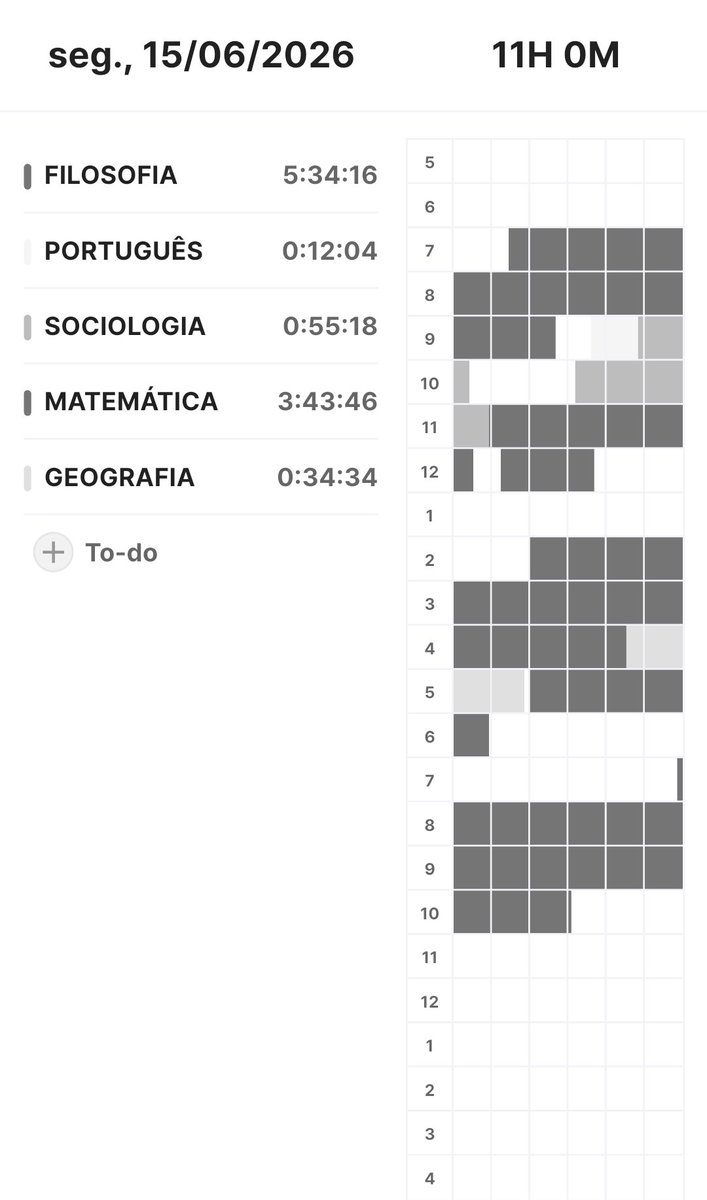 seg., 15/06/2026

11H 0M

FILOSOFIA 5:34:16

PORTUGUÊS 0:12:04

SOCIOLOGIA 0:55:18

MATEMÁTICA 3:43:46

GEOGRAFIA 0:34:34

To-do

5
6
7
8
9
10
11
12
1
2
3
4
5
6
7
8
9
10
11
12
1
2
3
4